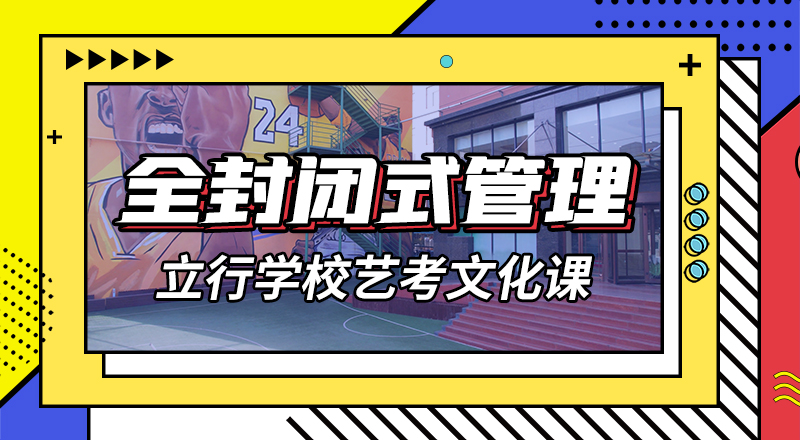 24

全封闭式管理

立行学校艺考文化课